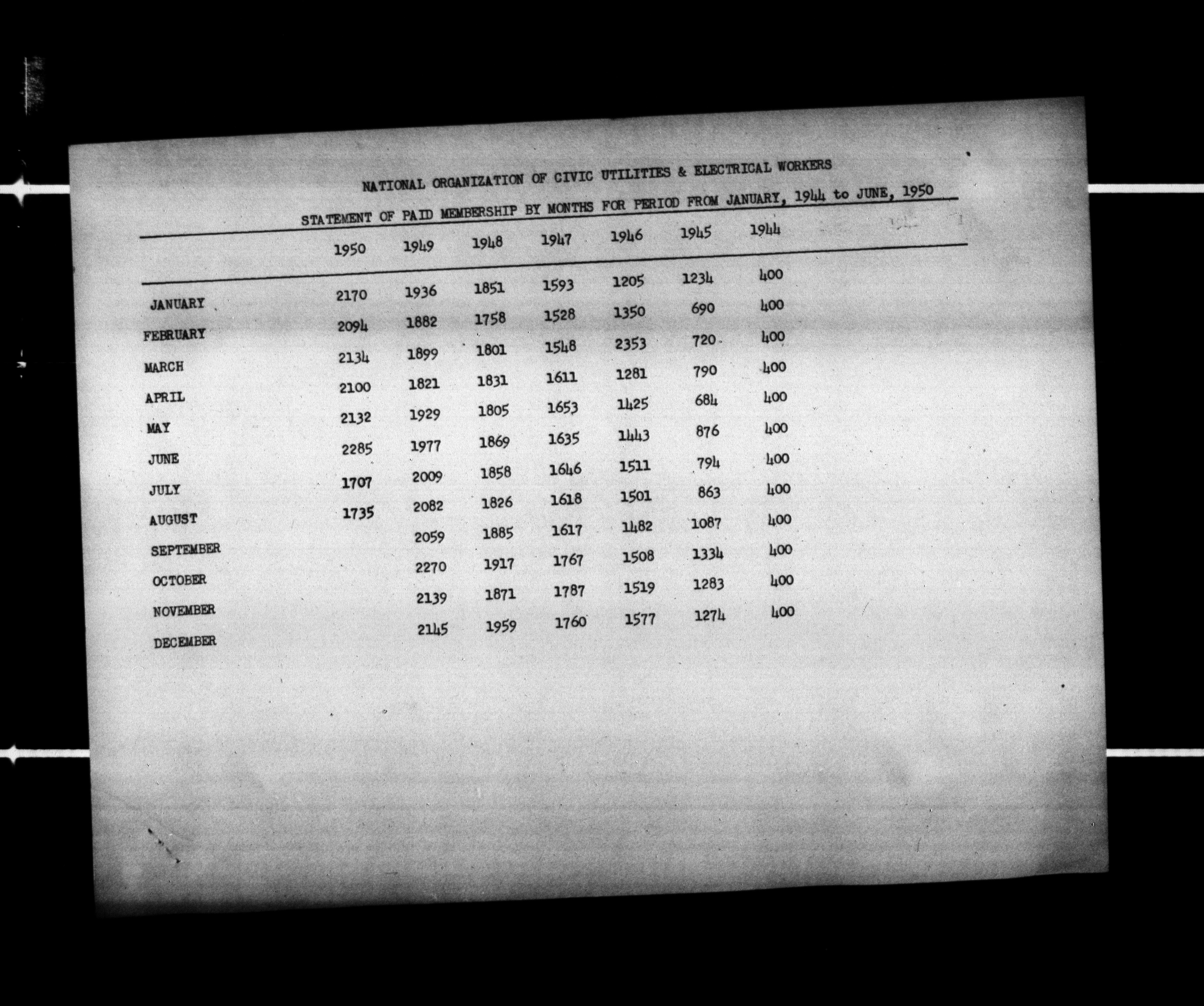 NATIONAL ORGANIZATION OF CIVIC UTILITIES & ELECTRICAL WORKERS

STATEMENT OF PAID MEMBERSHIP BY MONTHS FOR PERIOD FROM JANUARY, 1944 to JUNE, 1950

| | 1950 | 1949 | 1948 | 1947 | 1946 | 1945 | 1944 |
|---|---|---|---|---|---|---|---|
| JANUARY | 2170 | 1936 | 1851 | 1593 | 1205 | 1234 | 400 |
| FEBRUARY | 2094 | 1882 | 1758 | 1528 | 1350 | 690 | 400 |
| MARCH | 2134 | 1899 | 1801 | 1548 | 2353 | 720 | 400 |
| APRIL | 2100 | 1821 | 1831 | 1611 | 1281 | 790 | 400 |
| MAY | 2132 | 1929 | 1805 | 1653 | 1425 | 684 | 400 |
| JUNE | 2285 | 1977 | 1869 | 1635 | 1443 | 876 | 400 |
| JULY | 1707 | 2009 | 1858 | 1646 | 1511 | 794 | 400 |
| AUGUST | 1735 | 2082 | 1826 | 1618 | 1501 | 863 | 400 |
| SEPTEMBER | | 2059 | 1885 | 1617 | 1482 | 1087 | 400 |
| OCTOBER | | 2270 | 1917 | 1767 | 1508 | 1334 | 400 |
| NOVEMBER | | 2139 | 1871 | 1787 | 1519 | 1283 | 400 |
| DECEMBER | | 2145 | 1959 | 1760 | 1577 | 1274 | 400 |